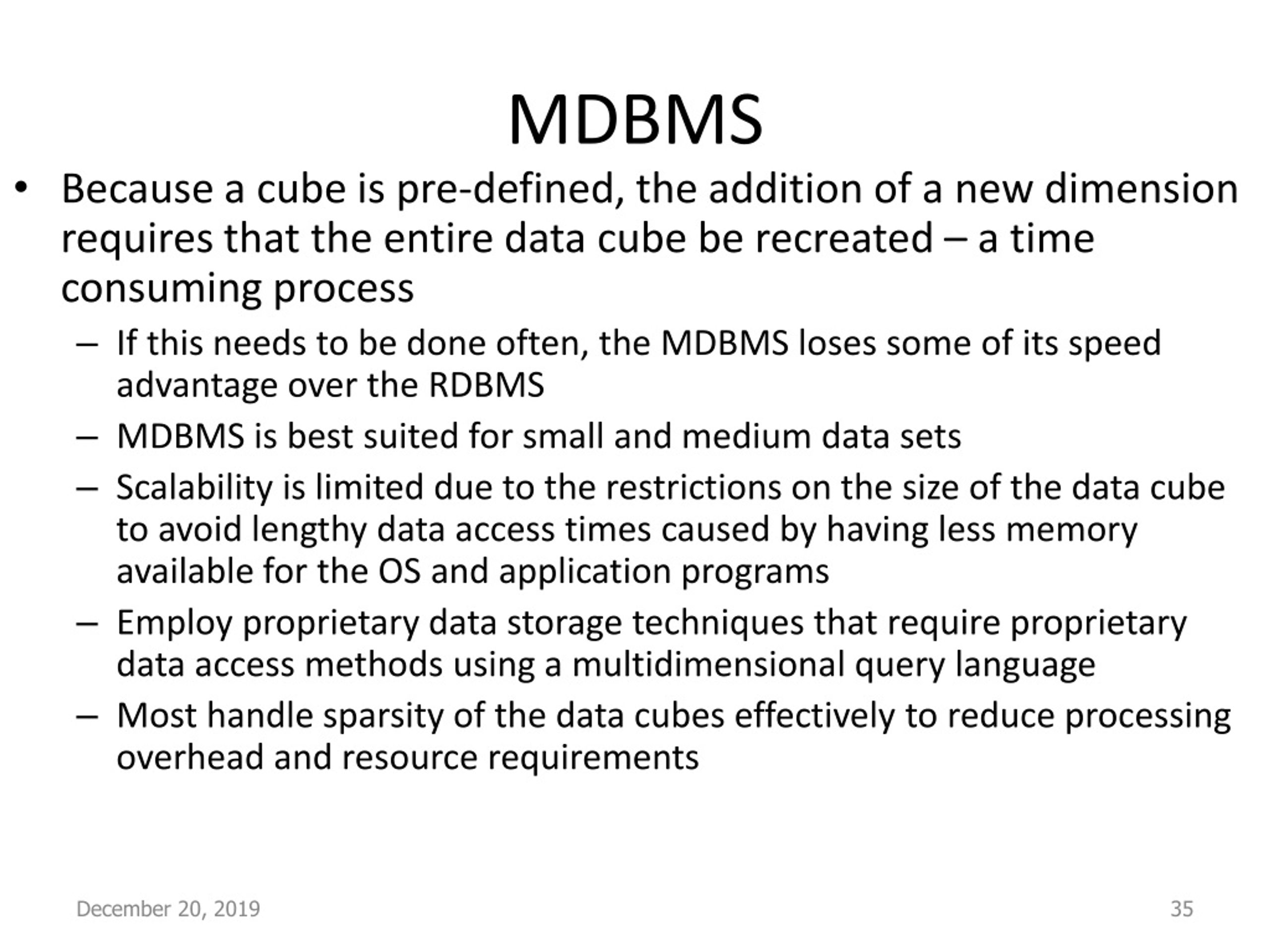 MDBMS

• Because a cube is pre-defined, the addition of a new dimension requires that the entire data cube be recreated – a time consuming process

– If this needs to be done often, the MDBMS loses some of its speed advantage over the RDBMS

– MDBMS is best suited for small and medium data sets

– Scalability is limited due to the restrictions on the size of the data cube to avoid lengthy data access times caused by having less memory available for the OS and application programs

– Employ proprietary data storage techniques that require proprietary data access methods using a multidimensional query language

– Most handle sparsity of the data cubes effectively to reduce processing overhead and resource requirements

December 20, 2019

35